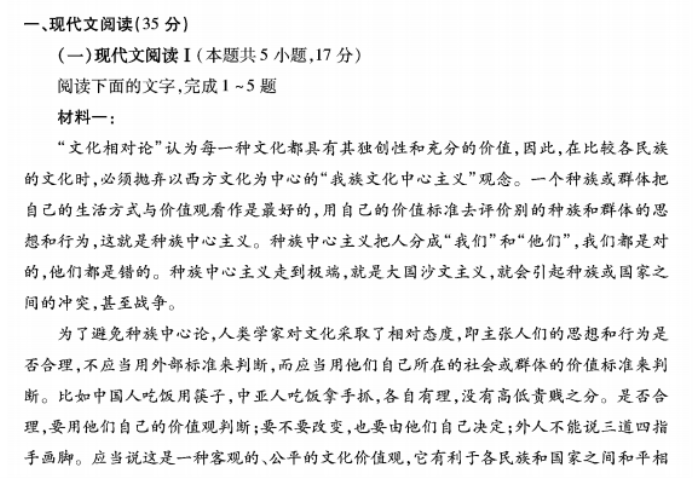 一、现代文阅读(35 分)

(一)现代文阅读Ⅰ(本题共 5 小题,17 分)

阅读下面的文字,完成 1 ~5 题

材料一:

“文化相对论”认为每一种文化都具有其独创性和充分的价值,因此,在比较各民族的文化时,必须抛弃以西方文化为中心的“我族文化中心主义”观念。一个种族或群体把自己的生活方式与价值观看作是最好的,用自己的价值标准去评价别的种族和群体的思想和行为,这就是种族中心主义。种族中心主义把人分成“我们”和“他们”,我们都是对的,他们都是错的。种族中心主义走到极端,就是大国沙文主义,就会引起种族或国家之间的冲突,甚至战争。

为了避免种族中心论,人类学家对文化采取了相对态度,即主张人们的思想和行为是否合理,不应当用外部标准来判断,而应当用他们自己所在的社会或群体的价值标准来判断。比如中国人吃饭用筷子,中亚人吃饭拿手抓,各自有理,没有高低贵贱之分。是否合理,要用他们自己的价值观判断;要不要改变,也要由他们自己决定;外人不能说三道四指手画脚。应当说这是一种客观的、公平的文化价值观,它有利于各民族和国家之间和平相